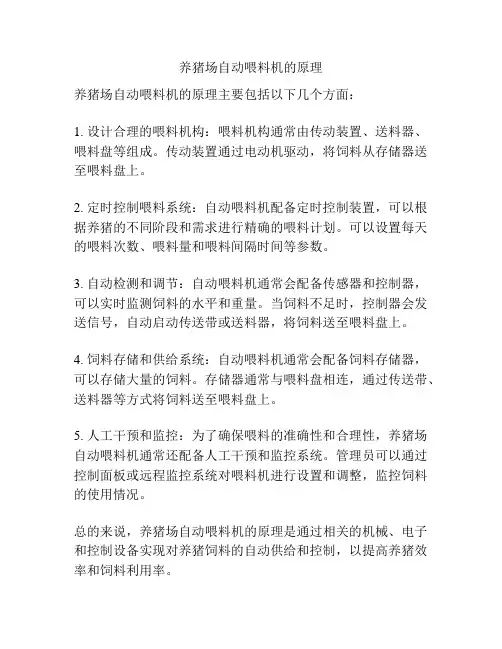 养猪场自动喂料机的原理

养猪场自动喂料机的原理主要包括以下几个方面：

1. 设计合理的喂料机构：喂料机构通常由传动装置、送料器、喂料盘等组成。传动装置通过电动机驱动，将饲料从存储器送至喂料盘上。

2. 定时控制喂料系统：自动喂料机配备定时控制装置，可以根据养猪的不同阶段和需求进行精确的喂料计划。可以设置每天的喂料次数、喂料量和喂料间隔时间等参数。

3. 自动检测和调节：自动喂料机通常会配备传感器和控制器，可以实时监测饲料的水平和重量。当饲料不足时，控制器会发送信号，自动启动传送带或送料器，将饲料送至喂料盘上。

4. 饲料存储和供给系统：自动喂料机通常会配备饲料存储器，可以存储大量的饲料。存储器通常与喂料盘相连，通过传送带、送料器等方式将饲料送至喂料盘上。

5. 人工干预和监控：为了确保喂料的准确性和合理性，养猪场自动喂料机通常还配备人工干预和监控系统。管理员可以通过控制面板或远程监控系统对喂料机进行设置和调整，监控饲料的使用情况。

总的来说，养猪场自动喂料机的原理是通过相关的机械、电子和控制设备实现对养猪饲料的自动供给和控制，以提高养猪效率和饲料利用率。